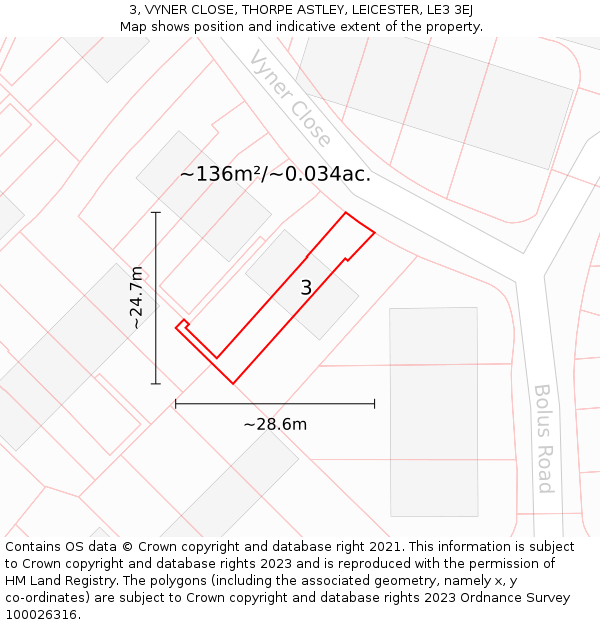 3, VYNER CLOSE, THORPE ASTLEY, LEICESTER, LE3 3EJ
Map shows position and indicative extent of the property.

Vyner Close

~136m²/~0.034ac.

~24.7m

3

~28.6m

Bolus Road

Contains OS data © Crown copyright and database right 2021. This information is subject to Crown copyright and database rights 2023 and is reproduced with the permission of HM Land Registry. The polygons (including the associated geometry, namely x, y co-ordinates) are subject to Crown copyright and database rights 2023 Ordnance Survey 100026316.